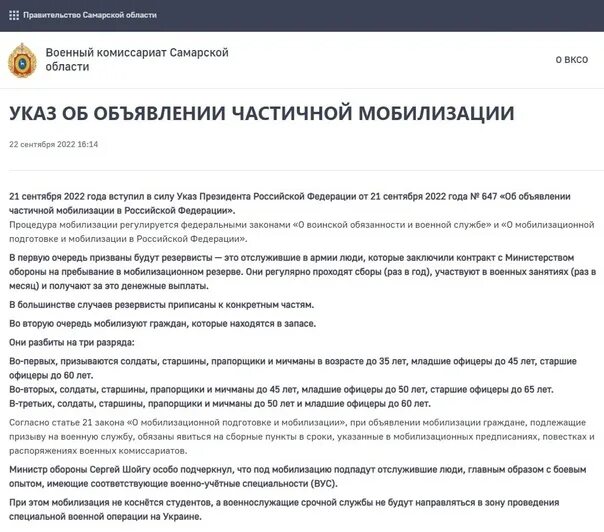 Правительство Самарской области

Военный комиссариат Самарской области

О ВКСО

УКАЗ ОБ ОБЪЯВЛЕНИИ ЧАСТИЧНОЙ МОБИЛИЗАЦИИ

22 сентября 2022 16:14

21 сентября 2022 года вступил в силу Указ Президента Российской Федерации от 21 сентября 2022 года № 647 «Об объявлении частичной мобилизации в Российской Федерации».

Процедура мобилизации регулируется федеральными законами «О воинской обязанности и военной службе» и «О мобилизационной подготовке и мобилизации в Российской Федерации».

В первую очередь призваны будут резервисты — это отслужившие в армии люди, которые заключили контракт с Министерством обороны на пребывание в мобилизационном резерве. Они регулярно проходят сборы (раз в год), участвуют в военных занятиях (раз в месяц) и получают за это денежные выплаты.

В большинстве случаев резервисты приписаны к конкретным частям.

Во вторую очередь мобилизуют граждан, которые находятся в запасе.

Они разбиты на три разряда:

Во-первых, призываются солдаты, старшины, прапорщики и мичманы в возрасте до 35 лет, младшие офицеры до 45 лет, старшие офицеры до 60 лет.
Во-вторых, солдаты, старшины, прапорщики и мичманы до 45 лет, младшие офицеры до 50 лет, старшие офицеры до 65 лет.
В-третьих, солдаты, старшины, прапорщики и мичманы до 50 лет и младшие офицеры до 60 лет.

Согласно статье 21 закона «О мобилизационной подготовке и мобилизации», при объявлении мобилизации граждане, подлежащие призыву на военную службу, обязаны явиться на сборные пункты в сроки, указанные в мобилизационных предписаниях, повестках и распоряжениях военных комиссариатов.

Министр обороны Сергей Шойгу особо подчеркнул, что под мобилизацию подпадут отслужившие люди, главным образом с боевым опытом, имеющие соответствующие военно-учётные специальности (ВУС).

При этом мобилизация не коснётся студентов, а военнослужащие срочной службы не будут направляться в зону проведения специальной военной операции на Украине.